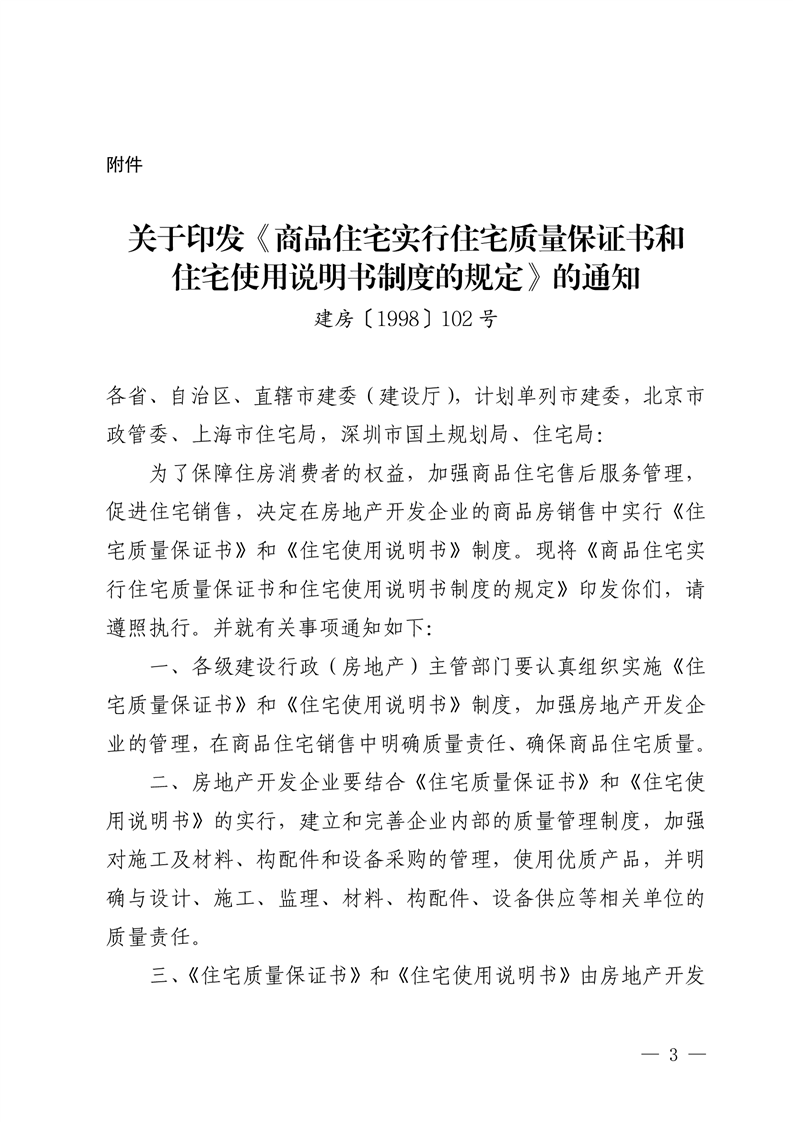 附件

关于印发《商品住宅实行住宅质量保证书和住宅使用说明书制度的规定》的通知

建房〔1998〕102号

各省、自治区、直辖市建委（建设厅），计划单列市建委，北京市政管委、上海市住宅局，深圳市国土规划局、住宅局：

为了保障住房消费者的权益，加强商品住宅售后服务管理，促进住宅销售，决定在房地产开发企业的商品房销售中实行《住宅质量保证书》和《住宅使用说明书》制度。现将《商品住宅实行住宅质量保证书和住宅使用说明书制度的规定》印发你们，请遵照执行。并就有关事项通知如下：

一、各级建设行政（房地产）主管部门要认真组织实施《住宅质量保证书》和《住宅使用说明书》制度，加强房地产开发企业的管理，在商品住宅销售中明确质量责任、确保商品住宅质量。

二、房地产开发企业要结合《住宅质量保证书》和《住宅使用说明书》的实行，建立和完善企业内部的质量管理制度，加强对施工及材料、构配件和设备采购的管理，使用优质产品，并明确与设计、施工、监理、材料、构配件、设备供应等相关单位的质量责任。

三、《住宅质量保证书》和《住宅使用说明书》由房地产开发

— 3 —